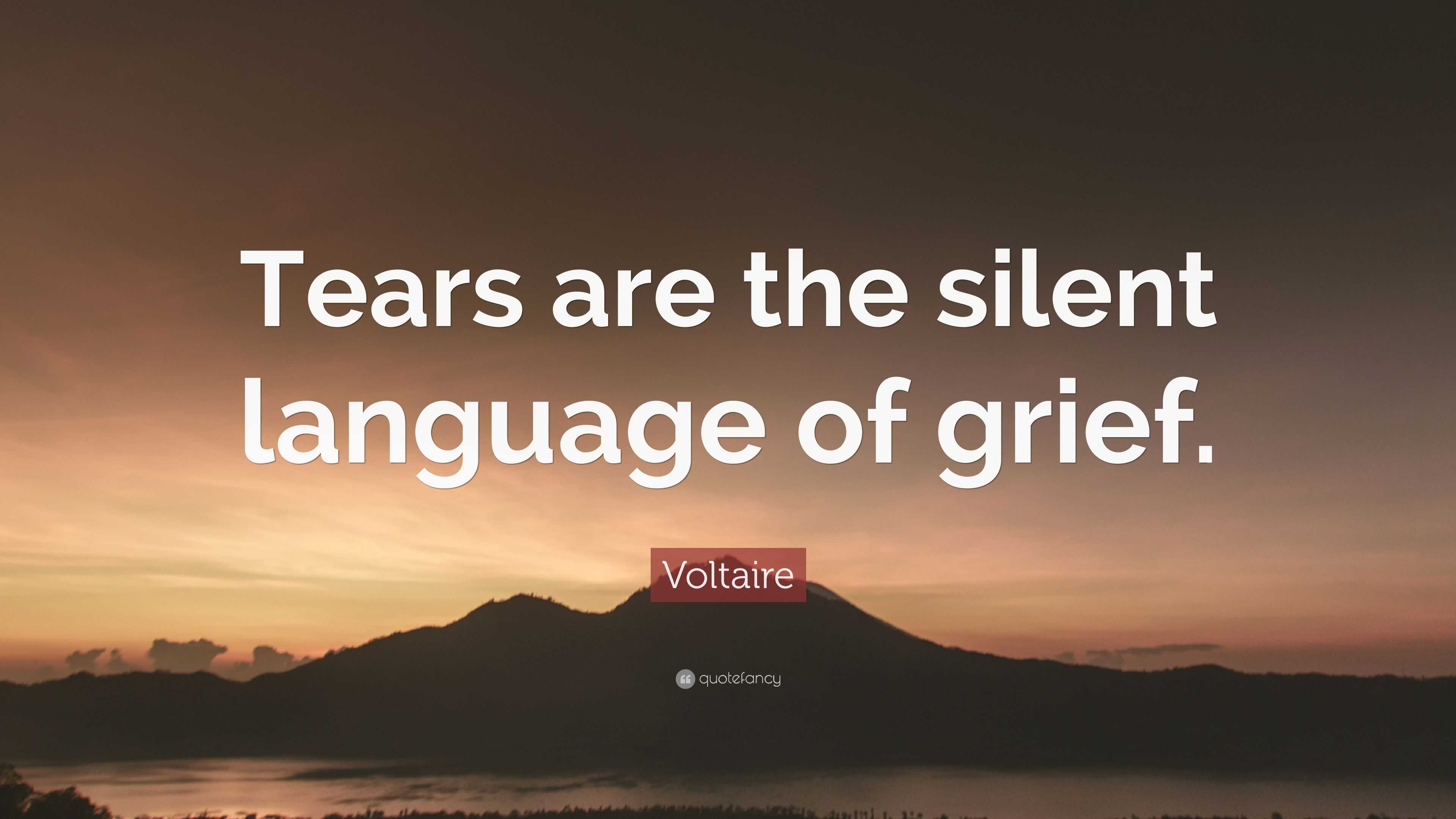 Tears are the silent language of grief.

Voltaire

quotefancy